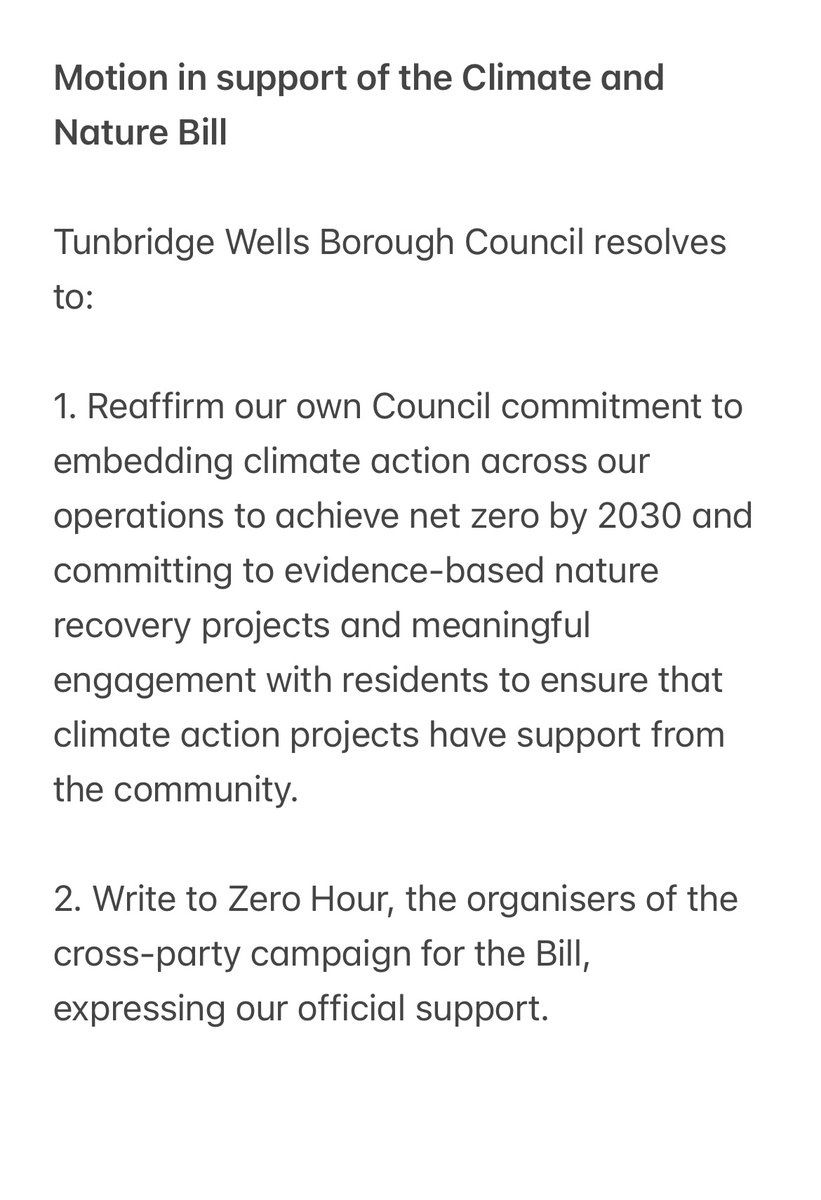 Motion in support of the Climate and Nature Bill

Tunbridge Wells Borough Council resolves to:

1. Reaffirm our own Council commitment to embedding climate action across our operations to achieve net zero by 2030 and committing to evidence-based nature recovery projects and meaningful engagement with residents to ensure that climate action projects have support from the community.

2. Write to Zero Hour, the organisers of the cross-party campaign for the Bill, expressing our official support.